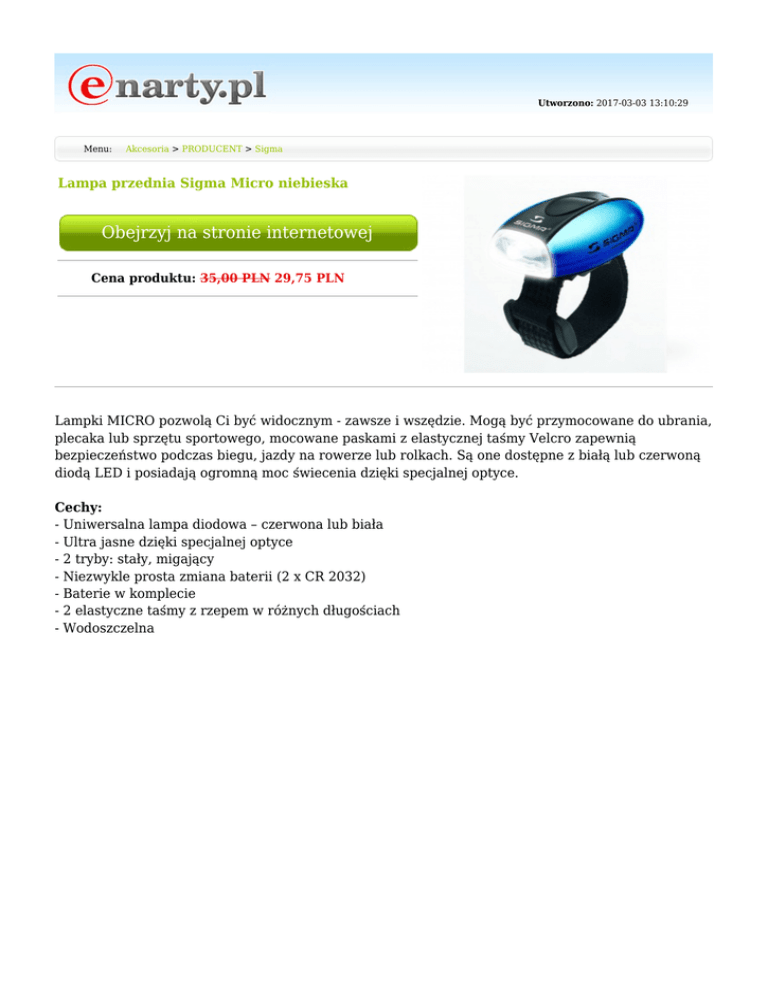 enarty.pl

Utworzono: 2017-03-03 13:10:29

Menu: Akcesoria > PRODUCENT > Sigma

Lampa przednia Sigma Micro niebieska

Obejrzyj na stronie internetowej

Cena produktu: 35,00 PLN 29,75 PLN

Lampki MICRO pozwolą Ci być widocznym - zawsze i wszędzie. Mogą być przymocowane do ubrania, plecaka lub sprzętu sportowego, mocowane paskami z elastycznej taśmy Velcro zapewnią bezpieczeństwo podczas biegu, jazdy na rowerze lub rolkach. Są one dostępne z białą lub czerwoną diodą LED i posiadają ogromną moc świecenia dzięki specjalnej optyce.

Cechy:
- Uniwersalna lampa diodowa – czerwona lub biała
- Ultra jasne dzięki specjalnej optyce
- 2 tryby: stały, migający
- Niezwykle prosta zmiana baterii (2 x CR 2032)
- Baterie w komplecie
- 2 elastyczne taśmy z rzepem w różnych długościach
- Wodoszczelna